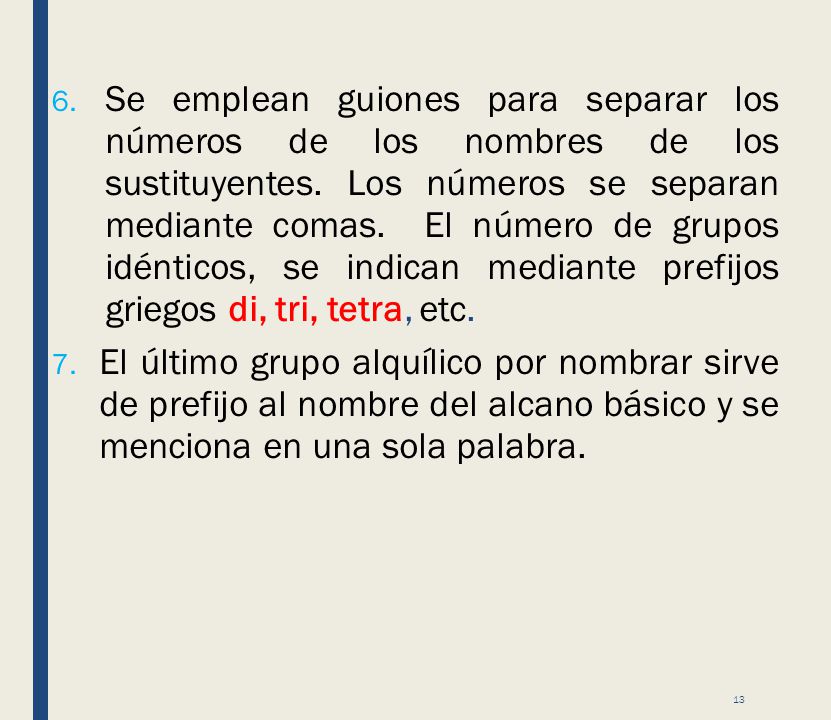 6. Se emplean guiones para separar los números de los nombres de los sustituyentes. Los números se separan mediante comas. El número de grupos idénticos, se indican mediante prefijos griegos di, tri, tetra, etc.

7. El último grupo alquílico por nombrar sirve de prefijo al nombre del alcano básico y se menciona en una sola palabra.

13